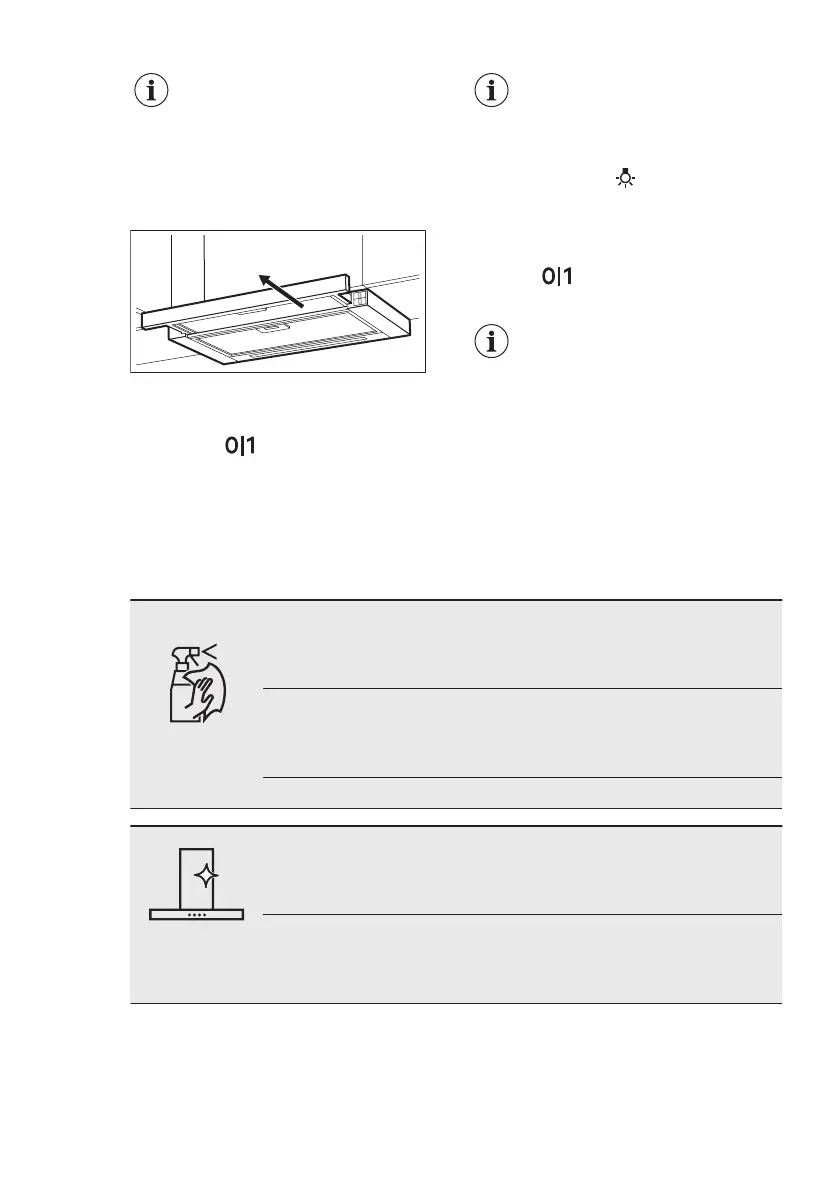 0|1

0|1